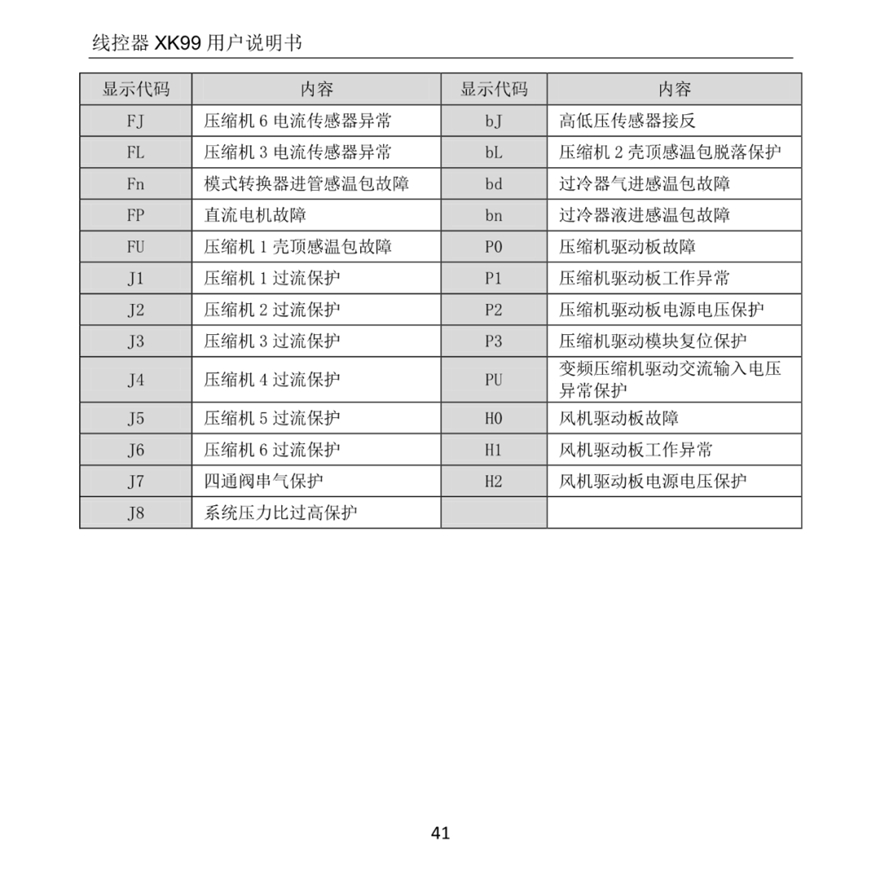 线控器 XK99 用户说明书

| 显示代码 | 内容 | 显示代码 | 内容 |
|---|---|---|---|
| FJ | 压缩机 6 电流传感器异常 | bJ | 高低压传感器接反 |
| FL | 压缩机 3 电流传感器异常 | bL | 压缩机 2 壳顶感温包脱落保护 |
| Fn | 模式转换器进管感温包故障 | bd | 过冷器气进感温包故障 |
| FP | 直流电机故障 | bn | 过冷器液进感温包故障 |
| FU | 压缩机 1 壳顶感温包故障 | P0 | 压缩机驱动板故障 |
| J1 | 压缩机 1 过流保护 | P1 | 压缩机驱动板工作异常 |
| J2 | 压缩机 2 过流保护 | P2 | 压缩机驱动板电源电压保护 |
| J3 | 压缩机 3 过流保护 | P3 | 压缩机驱动模块复位保护 |
| J4 | 压缩机 4 过流保护 | PU | 变频压缩机驱动交流输入电压异常保护 |
| J5 | 压缩机 5 过流保护 | H0 | 风机驱动板故障 |
| J6 | 压缩机 6 过流保护 | H1 | 风机驱动板工作异常 |
| J7 | 四通阀串气保护 | H2 | 风机驱动板电源电压保护 |
| J8 | 系统压力比过高保护 | | |

41